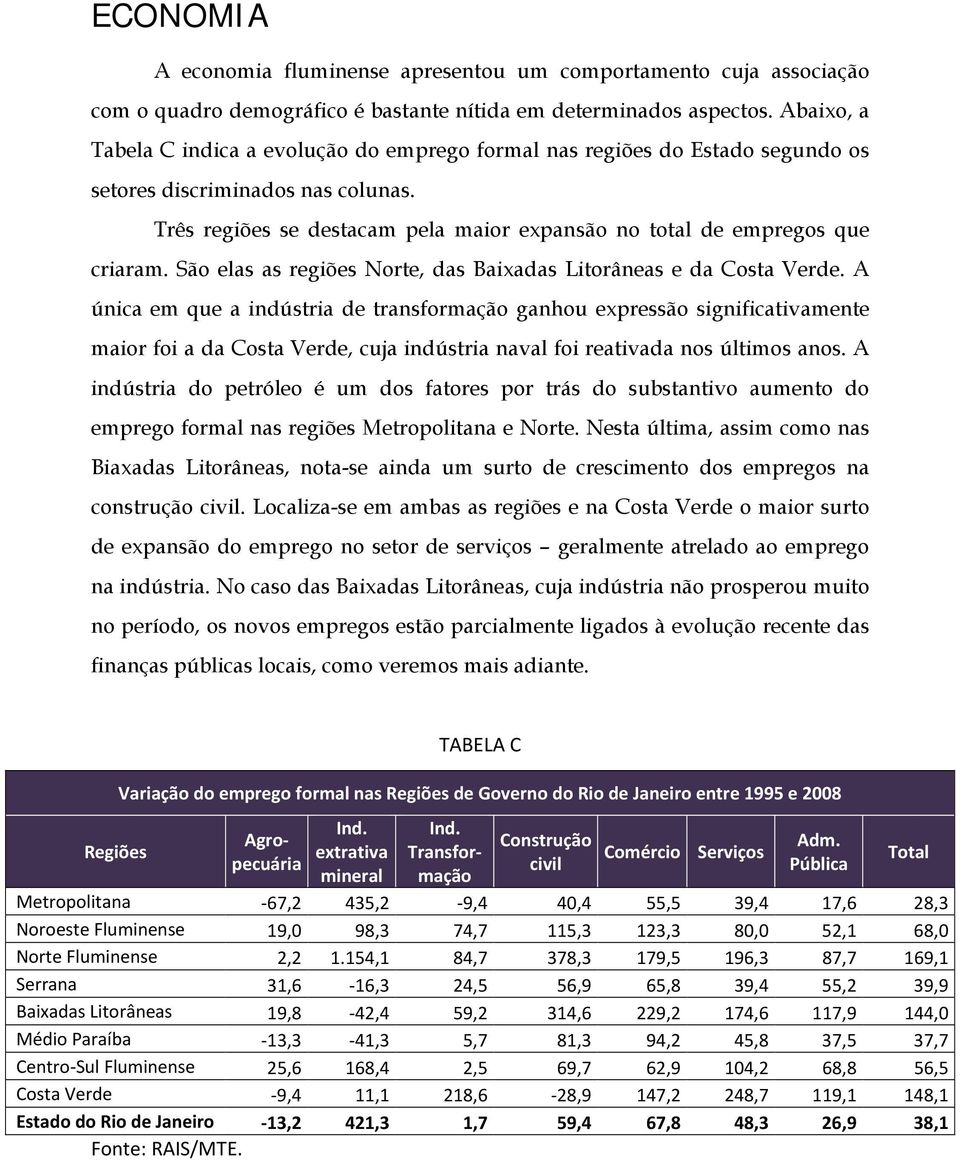 ECONOMIA

A economia fluminense apresentou um comportamento cuja associação com o quadro demográfico é bastante nítida em determinados aspectos. Abaixo, a Tabela C indica a evolução do emprego formal nas regiões do Estado segundo os setores discriminados nas colunas.

Três regiões se destacam pela maior expansão no total de empregos que criaram. São elas as regiões Norte, das Baixadas Litorâneas e da Costa Verde. A única em que a indústria de transformação ganhou expressão significativamente maior foi a da Costa Verde, cuja indústria naval foi reativada nos últimos anos. A indústria do petróleo é um dos fatores por trás do substantivo aumento do emprego formal nas regiões Metropolitana e Norte. Nesta última, assim como nas Biaxadas Litorâneas, nota-se ainda um surto de crescimento dos empregos na construção civil. Localiza-se em ambas as regiões e na Costa Verde o maior surto de expansão do emprego no setor de serviços – geralmente atrelado ao emprego na indústria. No caso das Baixadas Litorâneas, cuja indústria não prosperou muito no período, os novos empregos estão parcialmente ligados à evolução recente das finanças públicas locais, como veremos mais adiante.

TABELA C

Variação do emprego formal nas Regiões de Governo do Rio de Janeiro entre 1995 e 2008

| Regiões | Agro-pecuária | Ind. extrativa mineral | Ind. Transfor-mação | Construção civil | Comércio | Serviços | Adm. Pública | Total |
|---|---|---|---|---|---|---|---|---|
| Metropolitana | -67,2 | 435,2 | -9,4 | 40,4 | 55,5 | 39,4 | 17,6 | 28,3 |
| Noroeste Fluminense | 19,0 | 98,3 | 74,7 | 115,3 | 123,3 | 80,0 | 52,1 | 68,0 |
| Norte Fluminense | 2,2 | 1.154,1 | 84,7 | 378,3 | 179,5 | 196,3 | 87,7 | 169,1 |
| Serrana | 31,6 | -16,3 | 24,5 | 56,9 | 65,8 | 39,4 | 55,2 | 39,9 |
| Baixadas Litorâneas | 19,8 | -42,4 | 59,2 | 314,6 | 229,2 | 174,6 | 117,9 | 144,0 |
| Médio Paraíba | -13,3 | -41,3 | 5,7 | 81,3 | 94,2 | 45,8 | 37,5 | 37,7 |
| Centro-Sul Fluminense | 25,6 | 168,4 | 2,5 | 69,7 | 62,9 | 104,2 | 68,8 | 56,5 |
| Costa Verde | -9,4 | 11,1 | 218,6 | -28,9 | 147,2 | 248,7 | 119,1 | 148,1 |
| Estado do Rio de Janeiro | -13,2 | 421,3 | 1,7 | 59,4 | 67,8 | 48,3 | 26,9 | 38,1 |

Fonte: RAIS/MTE.